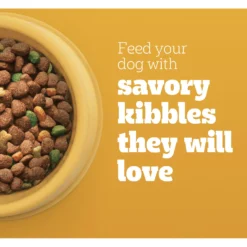 Feed your dog with savory kibbles they will love